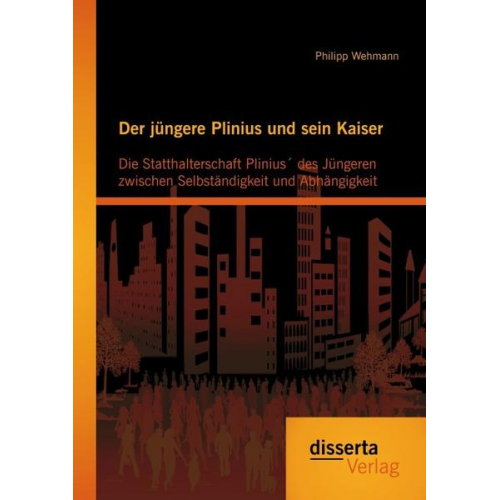 Philipp Wehmann

Der jüngere Plinius und sein Kaiser

Die Statthalterschaft Plinius´ des Jüngeren zwischen Selbständigkeit und Abhängigkeit

disserta
Verlag